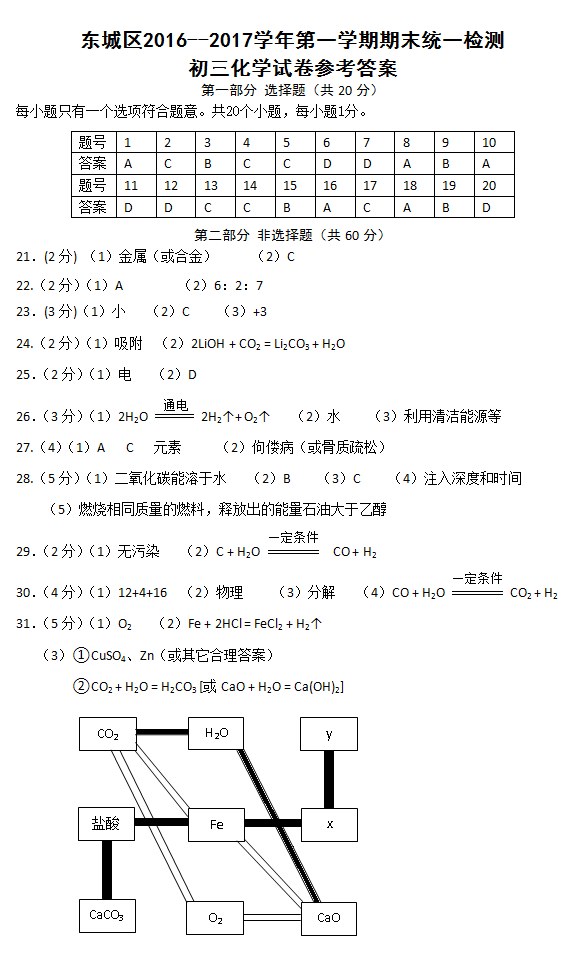 东城区2016--2017学年第一学期期末统一检测
初三化学试卷参考答案

第一部分 选择题（共 20 分）

每小题只有一个选项符合题意。共20个小题，每小题1分。

| 题号 | 1 | 2 | 3 | 4 | 5 | 6 | 7 | 8 | 9 | 10 |
|---|---|---|---|---|---|---|---|---|---|---|
| 答案 | A | C | B | C | C | D | D | A | B | A |
| 题号 | 11 | 12 | 13 | 14 | 15 | 16 | 17 | 18 | 19 | 20 |
| 答案 | D | D | C | C | B | A | C | A | B | D |

第二部分 非选择题（共 60 分）

21.（2分）（1）金属（或合金） （2）C

22.（2分）（1）A （2）6：2：7

23.（3分）（1）小 （2）C （3）+3

24.（2分）（1）吸附 （2）$2LiOH + CO_2 = Li_2CO_3 + H_2O$

25.（2分）（1）电 （2）D

26.（3分）（1）$2H_2O \xlongequal{通电} 2H_2\uparrow + O_2\uparrow$ （2）水 （3）利用清洁能源等

27.（4）（1）A C 元素 （2）佝偻病（或骨质疏松）

28.（5分）（1）二氧化碳能溶于水 （2）B （3）C （4）注入深度和时间

（5）燃烧相同质量的燃料，释放出的能量石油大于乙醇

29.（2分）（1）无污染 （2）$C + H_2O \xlongequal{一定条件} CO + H_2$

30.（4分）（1）12+4+16 （2）物理 （3）分解 （4）$CO + H_2O \xlongequal{一定条件} CO_2 + H_2$

31.（5分）（1）$O_2$ （2）$Fe + 2HCl = FeCl_2 + H_2\uparrow$

（3）①$CuSO_4$、Zn（或其它合理答案）

②$CO_2 + H_2O = H_2CO_3$ [或 $CaO + H_2O = Ca(OH)_2$]

$CO_2$ $H_2O$ y
盐酸 Fe x
$CaCO_3$ $O_2$ CaO